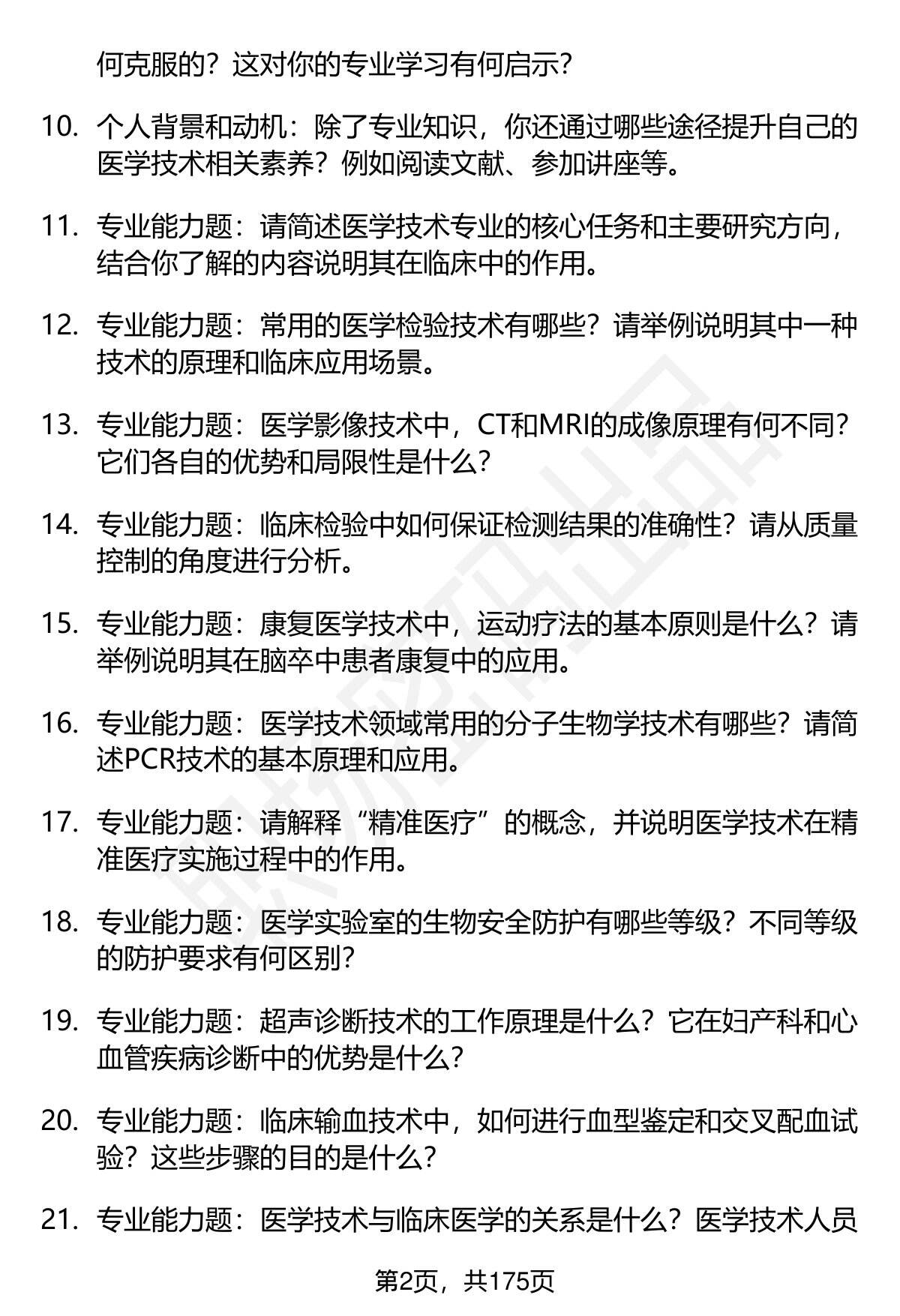 何克服的？这对你的专业学习有何启示？

10. 个人背景和动机：除了专业知识，你还通过哪些途径提升自己的医学技术相关素养？例如阅读文献、参加讲座等。

11. 专业能力题：请简述医学技术专业的核心任务和主要研究方向，结合你了解的内容说明其在临床中的作用。

12. 专业能力题：常用的医学检验技术有哪些？请举例说明其中一种技术的原理和临床应用场景。

13. 专业能力题：医学影像技术中，CT和MRI的成像原理有何不同？它们各自的优势和局限性是什么？

14. 专业能力题：临床检验中如何保证检测结果的准确性？请从质量控制的角度进行分析。

15. 专业能力题：康复医学技术中，运动疗法的基本原则是什么？请举例说明其在脑卒中患者康复中的应用。

16. 专业能力题：医学技术领域常用的分子生物学技术有哪些？请简述PCR技术的基本原理和应用。

17. 专业能力题：请解释“精准医疗”的概念，并说明医学技术在精准医疗实施过程中的作用。

18. 专业能力题：医学实验室的生物安全防护有哪些等级？不同等级的防护要求有何区别？

19. 专业能力题：超声诊断技术的工作原理是什么？它在妇产科和心血管疾病诊断中的优势是什么？

20. 专业能力题：临床输血技术中，如何进行血型鉴定和交叉配血试验？这些步骤的目的是什么？

21. 专业能力题：医学技术与临床医学的关系是什么？医学技术人员

第2页，共175页